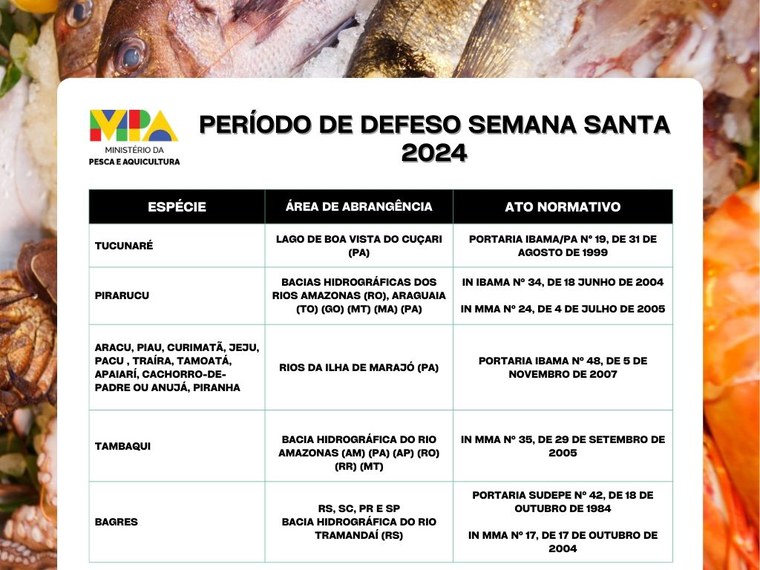 MPA
MINISTÉRIO DA
PESCA E AQUICULTURA

PERÍODO DE DEFESO SEMANA SANTA 2024

| ESPÉCIE | ÁREA DE ABRANGÊNCIA | ATO NORMATIVO |
|---|---|---|
| TUCUNARÉ | LAGO DE BOA VISTA DO CUÇARI (PA) | PORTARIA IBAMA/PA Nº 19, DE 31 DE AGOSTO DE 1999 |
| PIRARUCU | BACIAS HIDROGRÁFICAS DOS RIOS AMAZONAS (RO), ARAGUAIA (TO) (GO) (MT) (MA) (PA) | IN IBAMA Nº 34, DE 18 JUNHO DE 2004 IN MMA Nº 24, DE 4 DE JULHO DE 2005 |
| ARACU, PIAU, CURIMATÃ, JEJU, PACU , TRAÍRA, TAMOATÁ, APAIARÍ, CACHORRO-DE-PADRE OU ANUJÁ, PIRANHA | RIOS DA ILHA DE MARAJÓ (PA) | PORTARIA IBAMA Nº 48, DE 5 DE NOVEMBRO DE 2007 |
| TAMBAQUI | BACIA HIDROGRÁFICA DO RIO AMAZONAS (AM) (PA) (AP) (RO) (RR) (MT) | IN MMA Nº 35, DE 29 DE SETEMBRO DE 2005 |
| BAGRES | RS, SC, PR E SP BACIA HIDROGRÁFICA DO RIO TRAMANDAÍ (RS) | PORTARIA SUDEPE Nº 42, DE 18 DE OUTUBRO DE 1984 IN MMA Nº 17, DE 17 DE OUTUBRO DE 2004 |